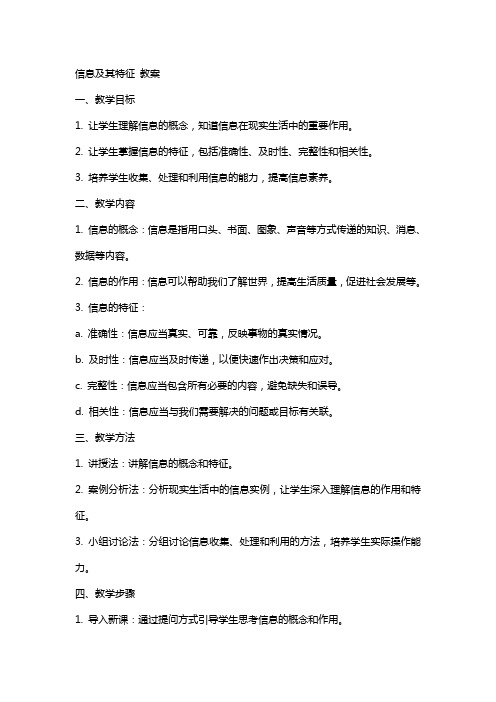 信息及其特征 教案

一、教学目标

1. 让学生理解信息的概念，知道信息在现实生活中的重要作用。

2. 让学生掌握信息的特征，包括准确性、及时性、完整性和相关性。

3. 培养学生收集、处理和利用信息的能力，提高信息素养。

二、教学内容

1. 信息的概念：信息是指用口头、书面、图象、声音等方式传递的知识、消息、数据等内容。

2. 信息的作用：信息可以帮助我们了解世界，提高生活质量，促进社会发展等。

3. 信息的特征：

a. 准确性：信息应当真实、可靠，反映事物的真实情况。

b. 及时性：信息应当及时传递，以便快速作出决策和应对。

c. 完整性：信息应当包含所有必要的内容，避免缺失和误导。

d. 相关性：信息应当与我们需要解决的问题或目标有关联。

三、教学方法

1. 讲授法：讲解信息的概念和特征。

2. 案例分析法：分析现实生活中的信息实例，让学生深入理解信息的作用和特征。

3. 小组讨论法：分组讨论信息收集、处理和利用的方法，培养学生实际操作能力。

四、教学步骤

1. 导入新课：通过提问方式引导学生思考信息的概念和作用。